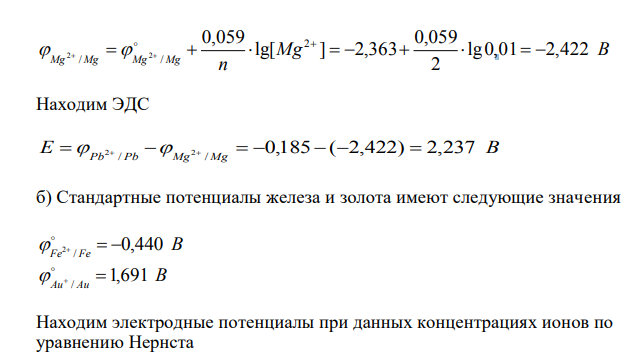 $\varphi_{Mg^{2+}/Mg} = \varphi^{\circ}_{Mg^{2+}/Mg} + \frac{0,059}{n} \cdot \lg[Mg^{2+}] = -2,363 + \frac{0,059}{2} \cdot \lg 0,01 = -2,422 \ B$

Находим ЭДС

$E = \varphi_{Pb^{2+}/Pb} - \varphi_{Mg^{2+}/Mg} = -0,185 - (-2,422) = 2,237 \ B$

б) Стандартные потенциалы железа и золота имеют следующие значения

$\varphi^{\circ}_{Fe^{2+}/Fe} = -0,440 \ B$
$\varphi^{\circ}_{Au^{+}/Au} = 1,691 \ B$

Находим электродные потенциалы при данных концентрациях ионов по уравнению Нернста